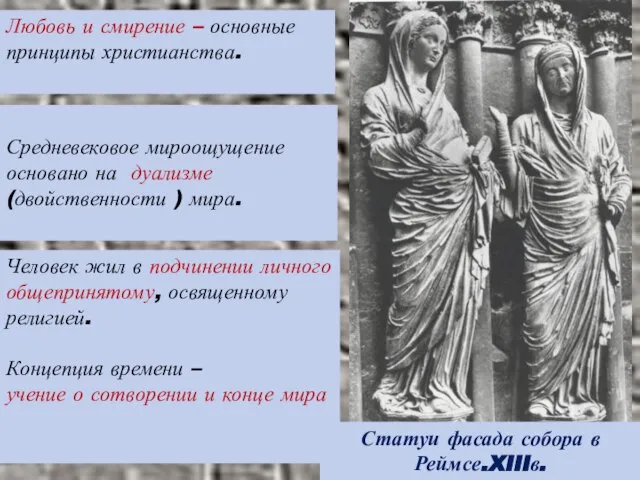 Любовь и смирение – основные принципы христианства.

Средневековое мироощущение основано на дуализме (двойственности ) мира.

Человек жил в подчинении личного общепринятому, освященному религией.

Концепция времени – учение о сотворении и конце мира

Статуи фасада собора в Реймсе.XIIIв.